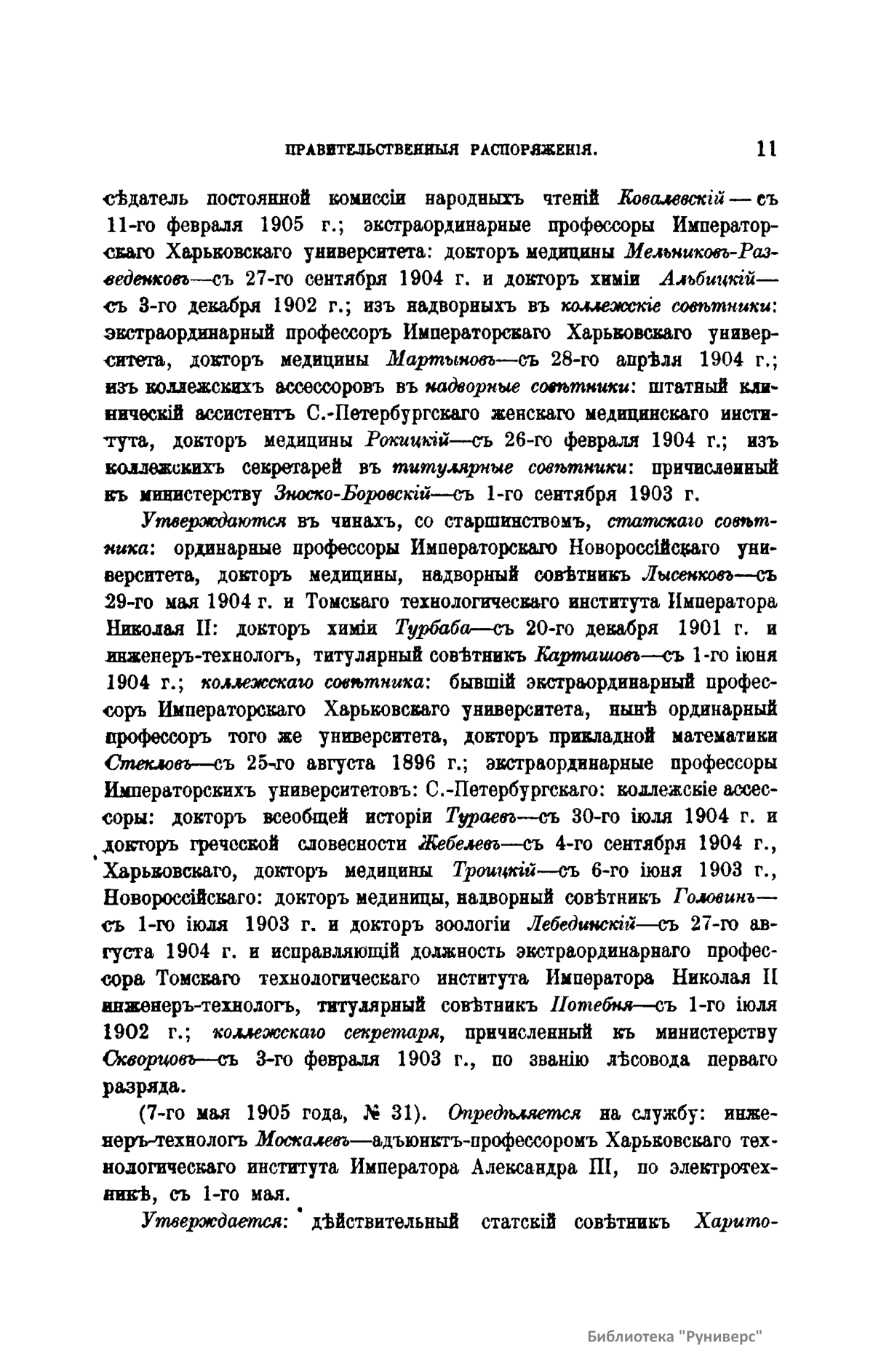 ПРАВИТЕЛЬСТВЕННЫЯ РАСПОРЯЖЕНІЯ. 11

сѣдатель постоянной комиссіи народныхъ чтеній Ковалевскій — съ 11-го февраля 1905 г.; экстраординарные профессоры Императорскаго Харьковскаго университета: докторъ медицины Мельниковъ-Разведенковъ—съ 27-го сентября 1904 г. и докторъ химіи Альбицкій—съ 3-го декабря 1902 г.; изъ надворныхъ въ коллежскіе совѣтники: экстраординарный профессоръ Императорскаго Харьковскаго университета, докторъ медицины Мартыновъ—съ 28-го апрѣля 1904 г.; изъ коллежскихъ ассессоровъ въ надворные совѣтники: штатный клиническій ассистентъ С.-Петербургскаго женскаго медицинскаго института, докторъ медицины Рокицкій—съ 26-го февраля 1904 г.; изъ коллежскихъ секретарей въ титулярные совѣтники: причисленный къ министерству Зноско-Боровскій—съ 1-го сентября 1903 г.

Утверждаются въ чинахъ, со старшинствомъ, статскаго совѣтника: ординарные профессоры Императорскаго Новороссійскаго университета, докторъ медицины, надворный совѣтникъ Лысенковъ—съ 29-го мая 1904 г. и Томскаго технологическаго института Императора Николая II: докторъ химіи Турбаба—съ 20-го декабря 1901 г. и инженеръ-технологъ, титулярный совѣтникъ Карташовъ—съ 1-го іюня 1904 г.; коллежскаго совѣтника: бывшій экстраординарный профессоръ Императорскаго Харьковскаго университета, нынѣ ординарный профессоръ того же университета, докторъ прикладной математики Стекловъ—съ 25-го августа 1896 г.; экстраординарные профессоры Императорскихъ университетовъ: С.-Петербургскаго: коллежскіе ассессоры: докторъ всеобщей исторіи Тураевъ—съ 30-го іюля 1904 г. и докторъ греческой словесности Жебелевъ—съ 4-го сентября 1904 г., Харьковскаго, докторъ медицины Троицкій—съ 6-го іюня 1903 г., Новороссійскаго: докторъ мединицы, надворный совѣтникъ Головинъ—съ 1-го іюля 1903 г. и докторъ зоологіи Лебединскій—съ 27-го августа 1904 г. и исправляющій должность экстраординарнаго профессора Томскаго технологическаго института Императора Николая II инженеръ-технологъ, титулярный совѣтникъ Потебня—съ 1-го іюля 1902 г.; коллежскаго секретаря, причисленный къ министерству Скворцовъ—съ 3-го февраля 1903 г., по званію лѣсовода перваго разряда.

(7-го мая 1905 года, № 31). Опредѣляется на службу: инженеръ-технологъ Москалевъ—адъюнктъ-профессоромъ Харьковскаго технологическаго института Императора Александра III, по электротехникѣ, съ 1-го мая.

Утверждается: дѣйствительный статскій совѣтникъ Харито-

Библиотека "Руниверс"